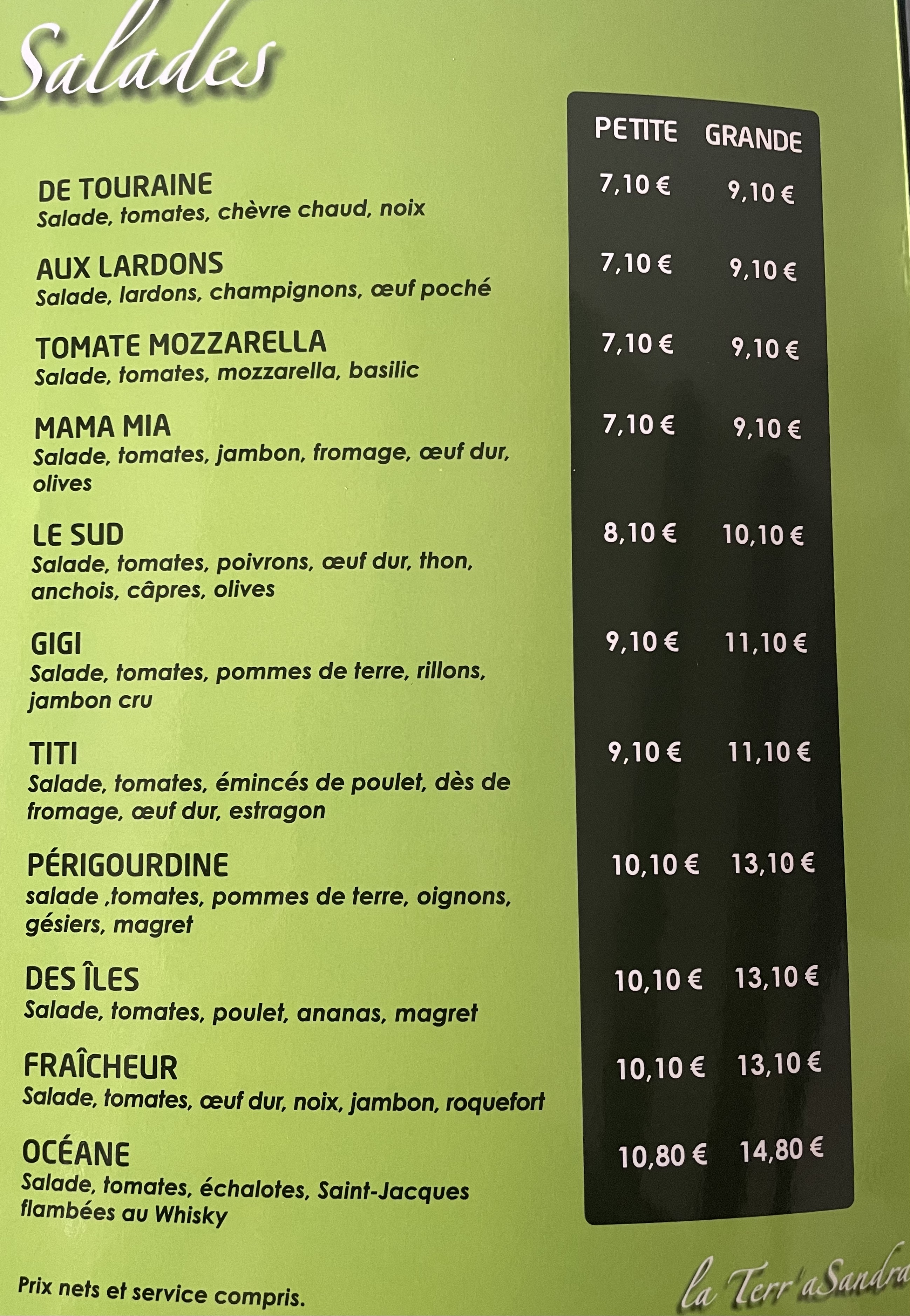 Salades

| | PETITE | GRANDE |
|---|---|---|
| DE TOURAINE<br>Salade, tomates, chèvre chaud, noix | 7,10 € | 9,10 € |
| AUX LARDONS<br>Salade, lardons, champignons, œuf poché | 7,10 € | 9,10 € |
| TOMATE MOZZARELLA<br>Salade, tomates, mozzarella, basilic | 7,10 € | 9,10 € |
| MAMA MIA<br>Salade, tomates, jambon, fromage, œuf dur, olives | 7,10 € | 9,10 € |
| LE SUD<br>Salade, tomates, poivrons, œuf dur, thon, anchois, câpres, olives | 8,10 € | 10,10 € |
| GIGI<br>Salade, tomates, pommes de terre, rillons, jambon cru | 9,10 € | 11,10 € |
| TITI<br>Salade, tomates, émincés de poulet, dès de fromage, œuf dur, estragon | 9,10 € | 11,10 € |
| PÉRIGOURDINE<br>salade ,tomates, pommes de terre, oignons, gésiers, magret | 10,10 € | 13,10 € |
| DES ÎLES<br>Salade, tomates, poulet, ananas, magret | 10,10 € | 13,10 € |
| FRAÎCHEUR<br>Salade, tomates, œuf dur, noix, jambon, roquefort | 10,10 € | 13,10 € |
| OCÉANE<br>Salade, tomates, échalotes, Saint-Jacques flambées au Whisky | 10,80 € | 14,80 € |

Prix nets et service compris.

la Terr'aSandra